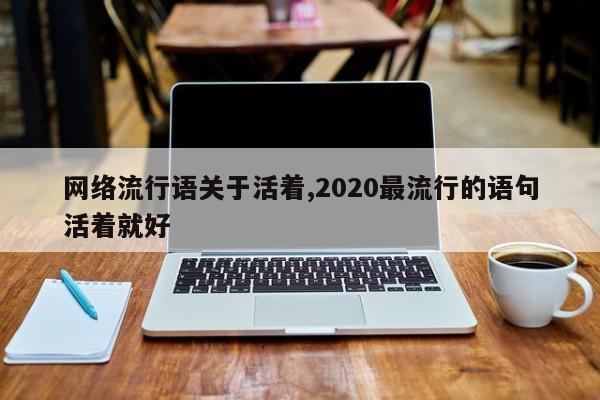 网络流行语关于活着,2020最流行的语句活着就好